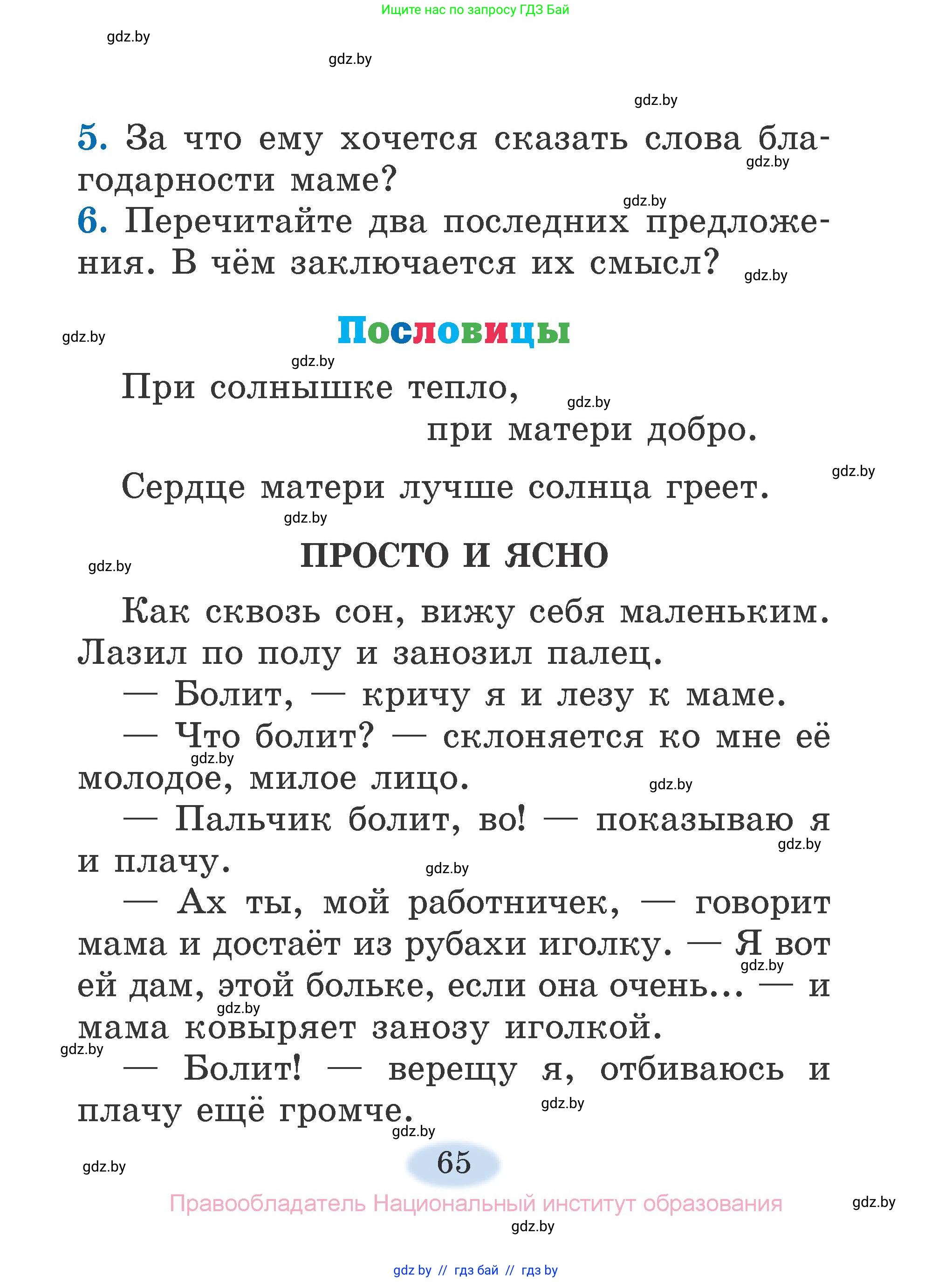 Ищите нас по запросу ГДЗ Бай

gdz.by

gdz.by

gdz.by

5. За что ему хочется сказать слова благодарности маме?

gdz.by

gdz.by

6. Перечитайте два последних предложения. В чём заключается их смысл?

gdz.by

gdz.by

Пословицы

gdz.by

При солнышке тепло,

gdz.by

при матери добро.

gdz.by

Сердце матери лучше солнца греет.

gdz.by

gdz.by

ПРОСТО И ЯСНО

Как сквозь сон, вижу себя маленьким. Лазил по полу и занозил палец.

— Болит, — кричу я и лезу к маме.

— Что болит? — склоняется ко мне её молодое, милое лицо.

gdz.by

gdz.by

— Пальчик болит, во! — показываю я и плачу.

gdz.by

gdz.by

— Ах ты, мой работничек, — говорит мама и достаёт из рубахи иголку. — Я вот ей дам, этой больке, если она очень... — и мама ковыряет занозу иголкой.

gdz.by

gdz.by

gdz.by

— Болит! — верещу я, отбиваюсь и плачу ещё громче.

gdz.by

gdz.by

gdz.by

65

Правообладатель Национальный институт образования

gdz.by

gdz.by

gdz by // гдз бай // гдз by